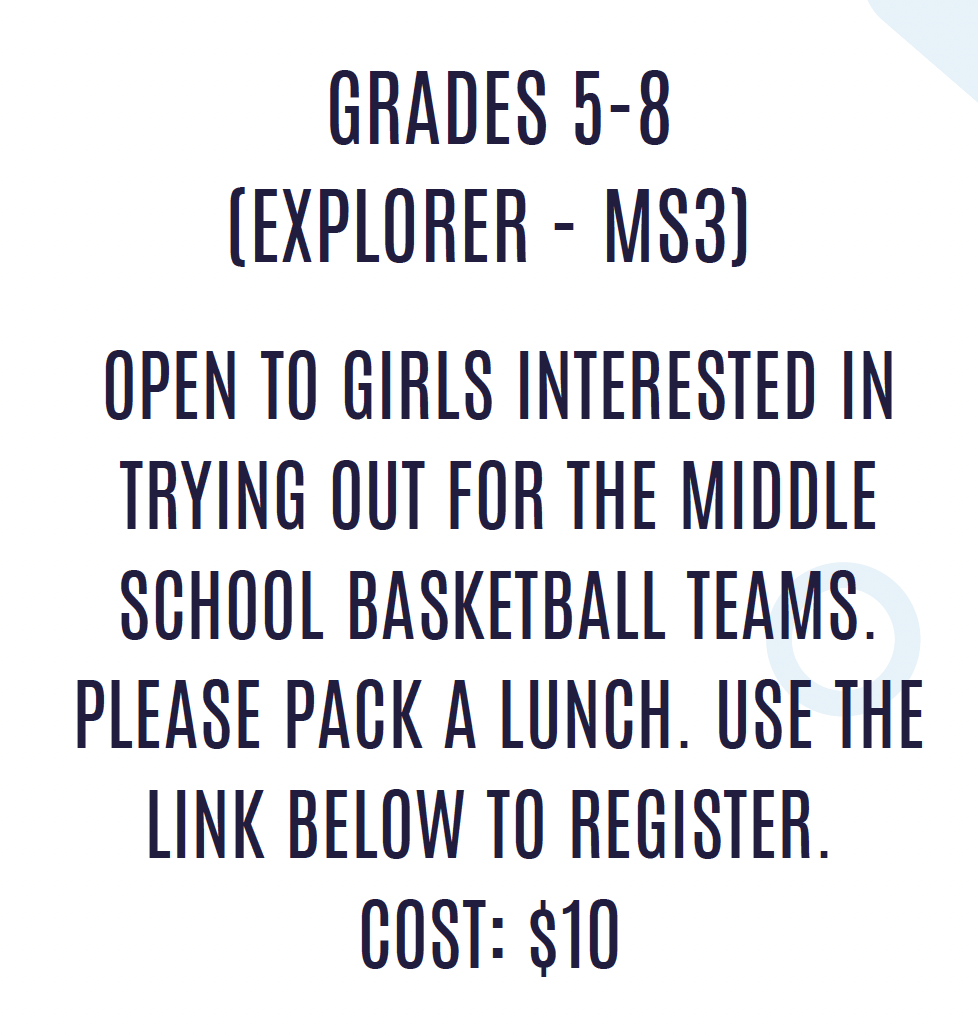 GRADES 5-8
(EXPLORER - MS3)

OPEN TO GIRLS INTERESTED IN TRYING OUT FOR THE MIDDLE SCHOOL BASKETBALL TEAMS. PLEASE PACK A LUNCH. USE THE LINK BELOW TO REGISTER.

COST: $10